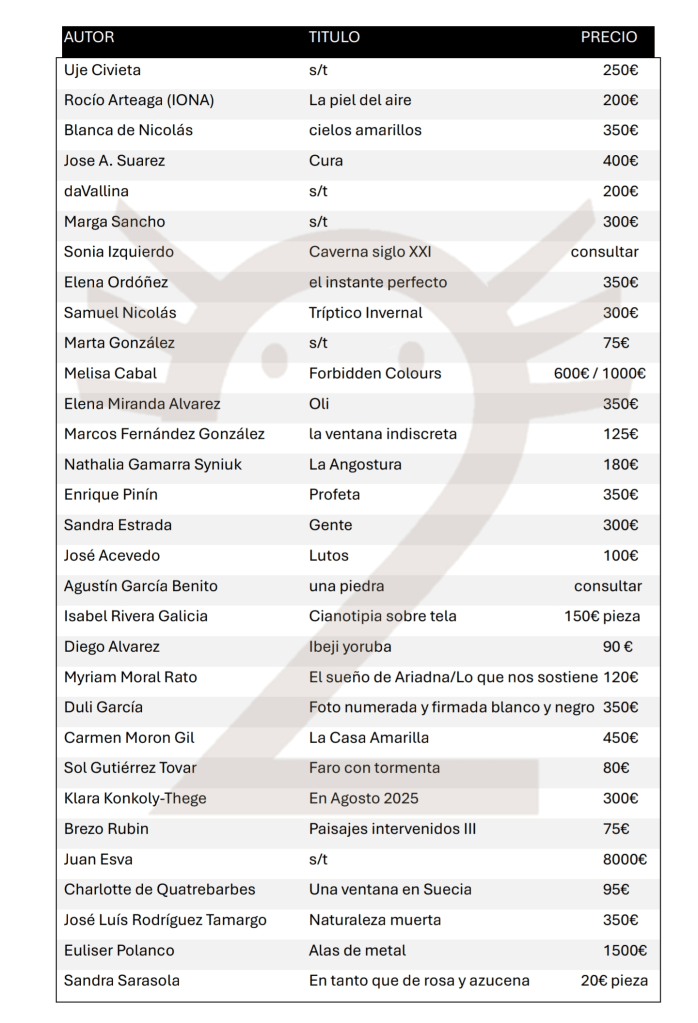 | AUTOR | TITULO | PRECIO |
|---|---|---|
| Uje Civieta | s/t | 250€ |
| Rocío Arteaga (IONA) | La piel del aire | 200€ |
| Blanca de Nicolás | cielos amarillos | 350€ |
| Jose A. Suarez | Cura | 400€ |
| daVallina | s/t | 200€ |
| Marga Sancho | s/t | 300€ |
| Sonia Izquierdo | Caverna siglo XXI | consultar |
| Elena Ordóñez | el instante perfecto | 350€ |
| Samuel Nicolás | Tríptico Invernal | 300€ |
| Marta González | s/t | 75€ |
| Melisa Cabal | Forbidden Colours | 600€ / 1000€ |
| Elena Miranda Alvarez | Oli | 350€ |
| Marcos Fernández González | la ventana indiscreta | 125€ |
| Nathalia Gamarra Syniuk | La Angostura | 180€ |
| Enrique Pinín | Profeta | 350€ |
| Sandra Estrada | Gente | 300€ |
| José Acevedo | Lutos | 100€ |
| Agustín García Benito | una piedra | consultar |
| Isabel Rivera Galicia | Cianotipia sobre tela | 150€ pieza |
| Diego Alvarez | Ibeji yoruba | 90 € |
| Myriam Moral Rato | El sueño de Ariadna/Lo que nos sostiene | 120€ |
| Duli García | Foto numerada y firmada blanco y negro | 350€ |
| Carmen Moron Gil | La Casa Amarilla | 450€ |
| Sol Gutiérrez Tovar | Faro con tormenta | 80€ |
| Klara Konkoly-Thege | En Agosto 2025 | 300€ |
| Brezo Rubin | Paisajes intervenidos III | 75€ |
| Juan Esva | s/t | 8000€ |
| Charlotte de Quatrebarbes | Una ventana en Suecia | 95€ |
| José Luís Rodríguez Tamargo | Naturaleza muerta | 350€ |
| Euliser Polanco | Alas de metal | 1500€ |
| Sandra Sarasola | En tanto que de rosa y azucena | 20€ pieza |